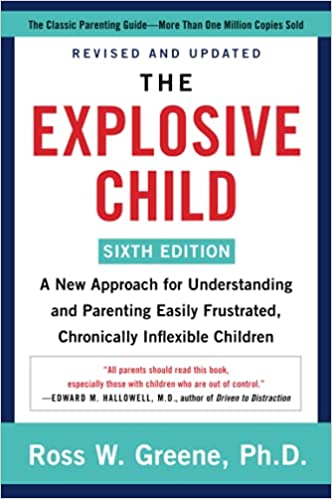 The Classic Parenting Guide—More Than One Million Copies Sold

REVISED AND UPDATED

THE EXPLOSIVE CHILD

SIXTH EDITION

A New Approach for Understanding and Parenting Easily Frustrated, Chronically Inflexible Children

"All parents should read this book, especially those with children who are out of control."
—EDWARD M. HALLOWELL, M.D., author of Driven to Distraction

Ross W. Greene, Ph.D.